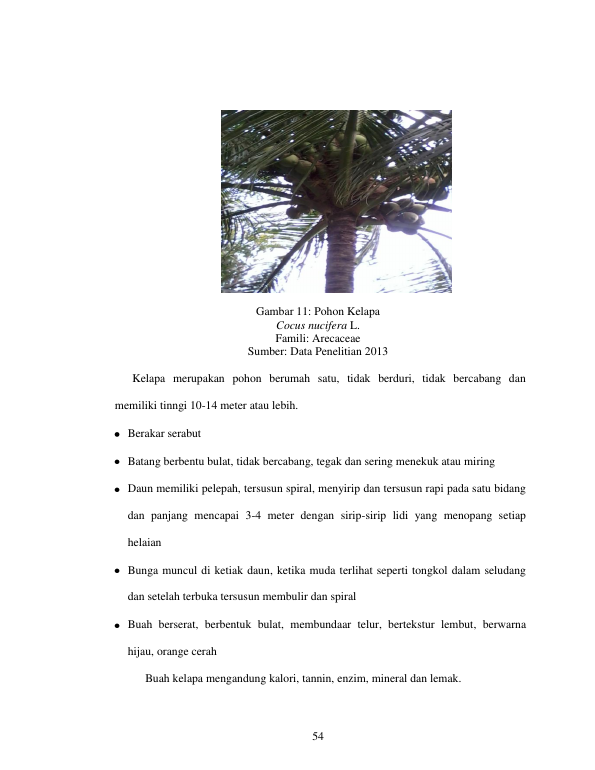 Gambar 11: Pohon Kelapa
Cocus nucifera L.
Famili: Arecaceae
Sumber: Data Penelitian 2013

Kelapa merupakan pohon berumah satu, tidak berduri, tidak bercabang dan memiliki tinngi 10-14 meter atau lebih.

• Berakar serabut

• Batang berbentu bulat, tidak bercabang, tegak dan sering menekuk atau miring

• Daun memiliki pelepah, tersusun spiral, menyirip dan tersusun rapi pada satu bidang dan panjang mencapai 3-4 meter dengan sirip-sirip lidi yang menopang setiap helaian

• Bunga muncul di ketiak daun, ketika muda terlihat seperti tongkol dalam seludang dan setelah terbuka tersusun membulir dan spiral

• Buah berserat, berbentuk bulat, membundaar telur, bertekstur lembut, berwarna hijau, orange cerah

Buah kelapa mengandung kalori, tannin, enzim, mineral dan lemak.

54